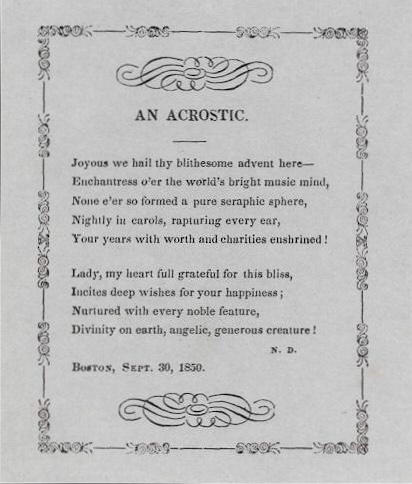 AN ACROSTIC.

Joyous we hail thy blithesome advent here—
Enchantress o'er the world's bright music mind,
None e'er so formed a pure seraphic sphere,
Nightly in carols, rapturing every ear,
Your years with worth and charities enshrined!

Lady, my heart full grateful for this bliss,
Incites deep wishes for your happiness;
Nurtured with every noble feature,
Divinity on earth, angelic, generous creature!

N. D.

Boston, Sept. 30, 1850.